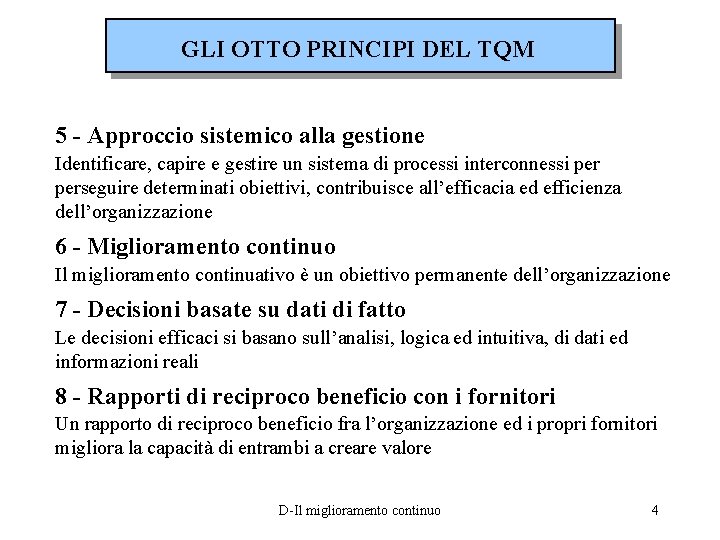 GLI OTTO PRINCIPI DEL TQM

5 - Approccio sistemico alla gestione
Identificare, capire e gestire un sistema di processi interconnessi per perseguire determinati obiettivi, contribuisce all'efficacia ed efficienza dell'organizzazione

6 - Miglioramento continuo
Il miglioramento continuativo è un obiettivo permanente dell'organizzazione

7 - Decisioni basate su dati di fatto
Le decisioni efficaci si basano sull'analisi, logica ed intuitiva, di dati ed informazioni reali

8 - Rapporti di reciproco beneficio con i fornitori
Un rapporto di reciproco beneficio fra l'organizzazione ed i propri fornitori migliora la capacità di entrambi a creare valore

D-Il miglioramento continuo

4